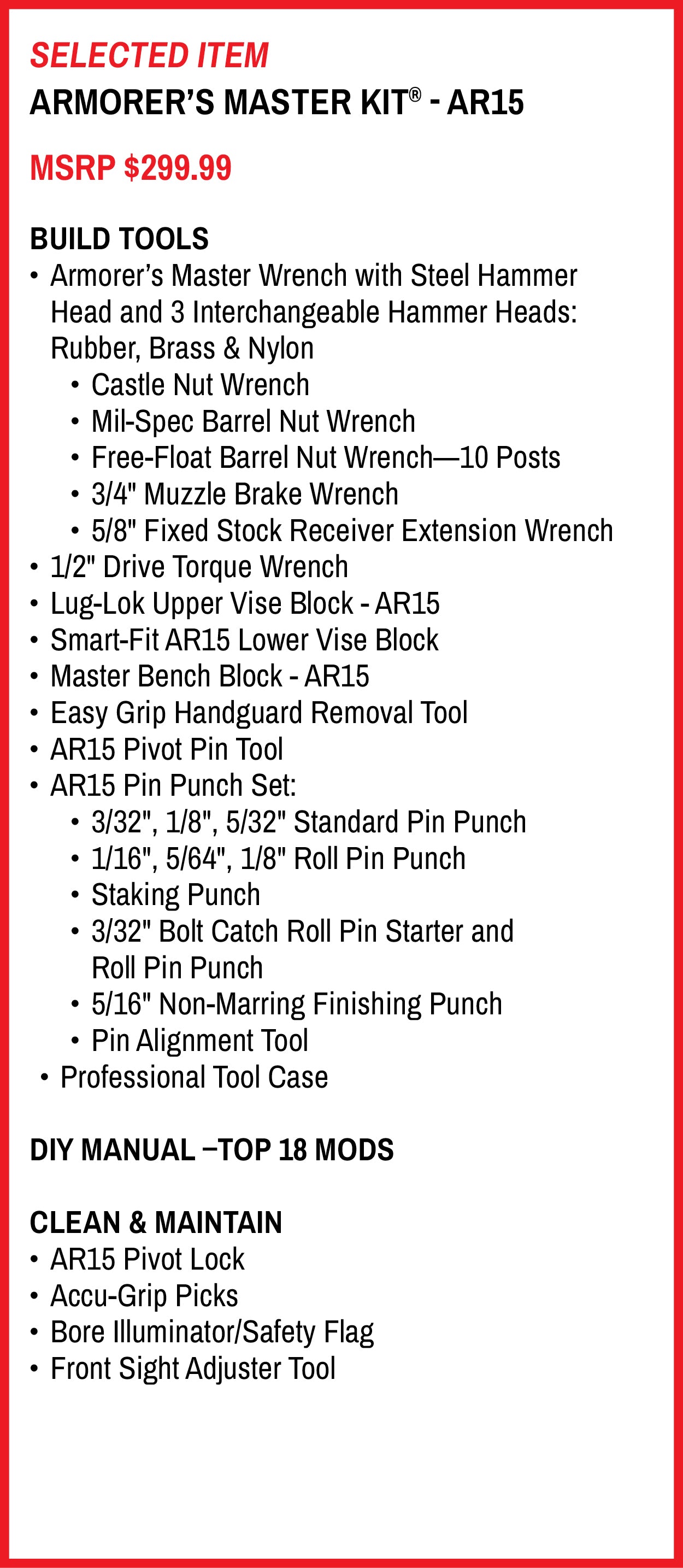 SELECTED ITEM
ARMORER'S MASTER KIT® - AR15

MSRP $299.99

BUILD TOOLS
• Armorer's Master Wrench with Steel Hammer Head and 3 Interchangeable Hammer Heads: Rubber, Brass & Nylon
  • Castle Nut Wrench
  • Mil-Spec Barrel Nut Wrench
  • Free-Float Barrel Nut Wrench—10 Posts
  • 3/4" Muzzle Brake Wrench
  • 5/8" Fixed Stock Receiver Extension Wrench
• 1/2" Drive Torque Wrench
• Lug-Lok Upper Vise Block - AR15
• Smart-Fit AR15 Lower Vise Block
• Master Bench Block - AR15
• Easy Grip Handguard Removal Tool
• AR15 Pivot Pin Tool
• AR15 Pin Punch Set:
  • 3/32", 1/8", 5/32" Standard Pin Punch
  • 1/16", 5/64", 1/8" Roll Pin Punch
  • Staking Punch
  • 3/32" Bolt Catch Roll Pin Starter and Roll Pin Punch
  • 5/16" Non-Marring Finishing Punch
  • Pin Alignment Tool
• Professional Tool Case

DIY MANUAL –TOP 18 MODS

CLEAN & MAINTAIN
• AR15 Pivot Lock
• Accu-Grip Picks
• Bore Illuminator/Safety Flag
• Front Sight Adjuster Tool